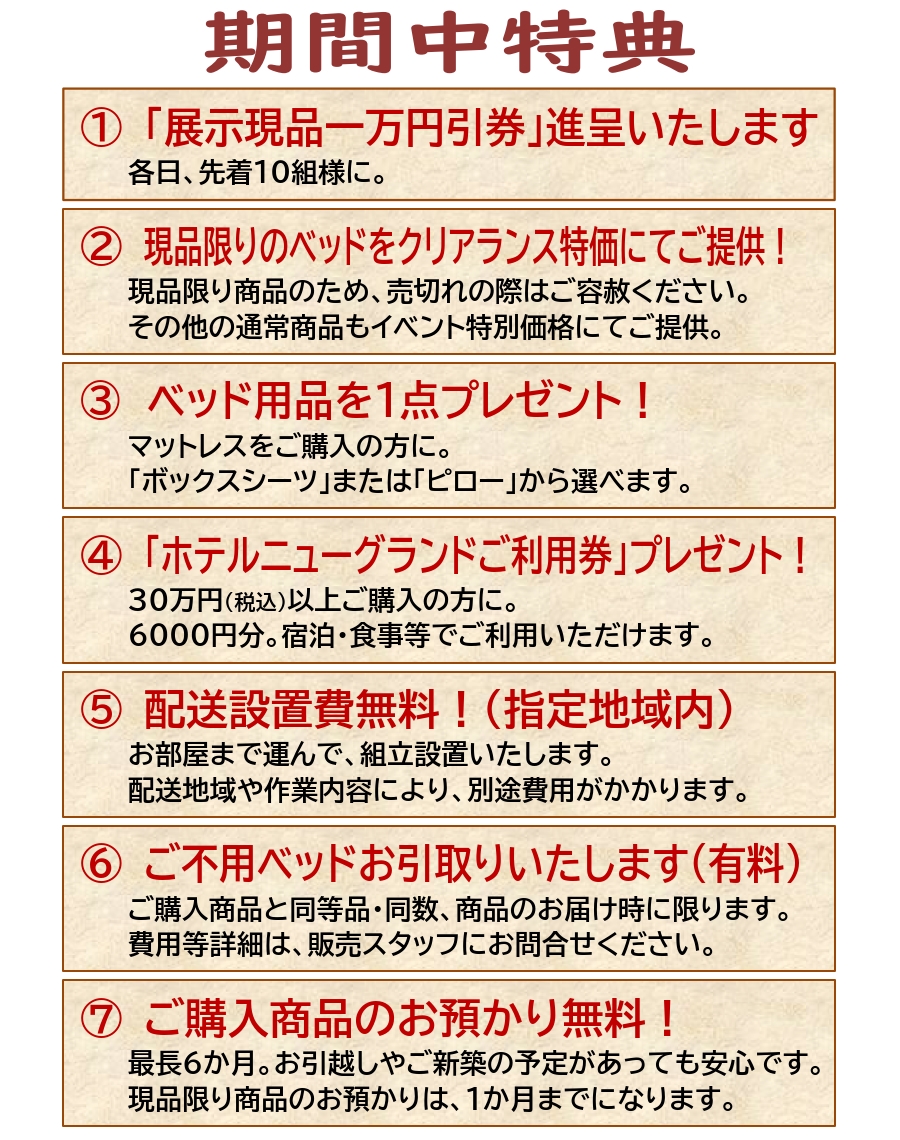 期間中特典

① 「展示現品一万円引券」進呈いたします
各日、先着10組様に。

② 現品限りのベッドをクリアランス特価にてご提供！
現品限り商品のため、売切れの際はご容赦ください。
その他の通常商品もイベント特別価格にてご提供。

③ ベッド用品を1点プレゼント！
マットレスをご購入の方に。
「ボックスシーツ」または「ピロー」から選べます。

④ 「ホテルニューグランドご利用券」プレゼント！
30万円(税込)以上ご購入の方に。
6000円分。宿泊・食事等でご利用いただけます。

⑤ 配送設置費無料！（指定地域内）
お部屋まで運んで、組立設置いたします。
配送地域や作業内容により、別途費用がかかります。

⑥ ご不用ベッドお引取りいたします（有料）
ご購入商品と同等品・同数、商品のお届け時に限ります。
費用等詳細は、販売スタッフにお問合せください。

⑦ ご購入商品のお預かり無料！
最長6か月。お引越しやご新築の予定があっても安心です。
現品限り商品のお預かりは、1か月までになります。